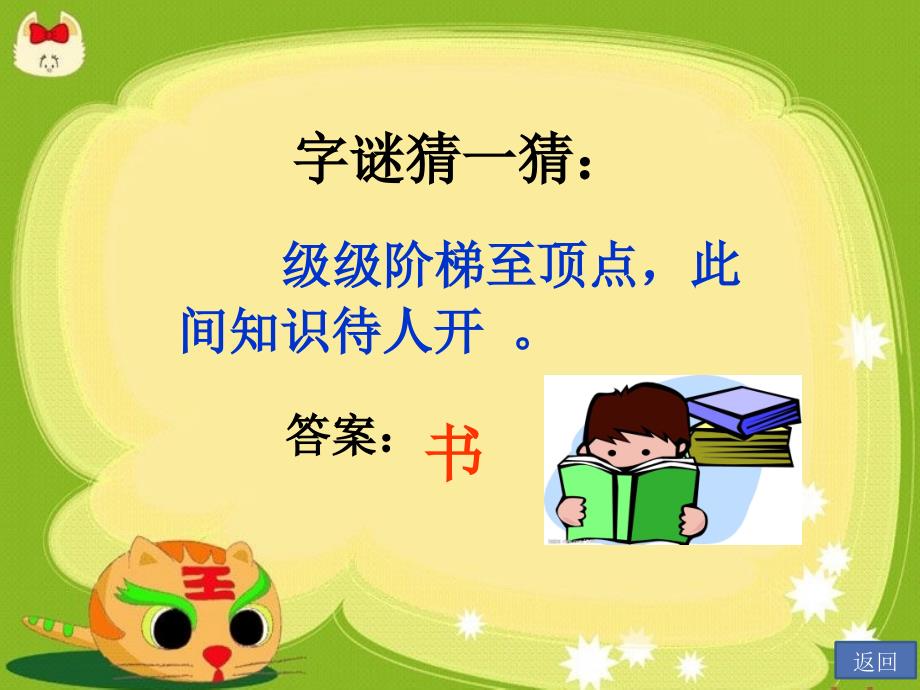 字谜猜一猜：

级级阶梯至顶点，此间知识待人开 。

答案：书

王

返回